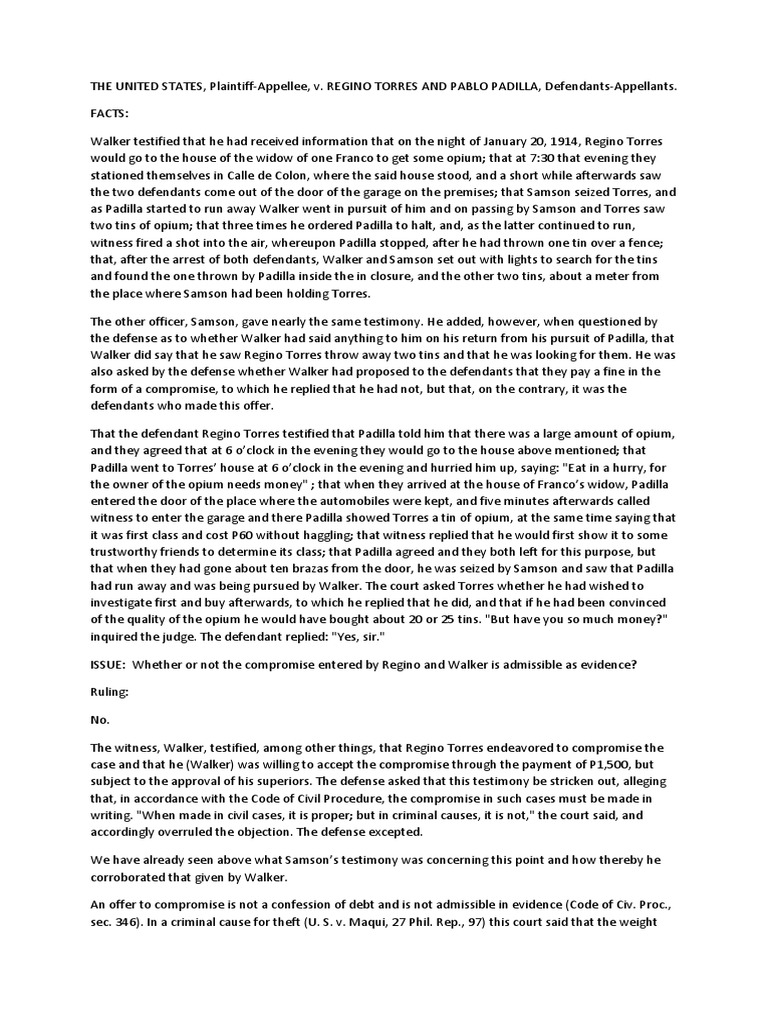 THE UNITED STATES, Plaintiff-Appellee, v. REGINO TORRES AND PABLO PADILLA, Defendants-Appellants.

FACTS:

Walker testified that he had received information that on the night of January 20, 1914, Regino Torres would go to the house of the widow of one Franco to get some opium; that at 7:30 that evening they stationed themselves in Calle de Colon, where the said house stood, and a short while afterwards saw the two defendants come out of the door of the garage on the premises; that Samson seized Torres, and as Padilla started to run away Walker went in pursuit of him and on passing by Samson and Torres saw two tins of opium; that three times he ordered Padilla to halt, and, as the latter continued to run, witness fired a shot into the air, whereupon Padilla stopped, after he had thrown one tin over a fence; that, after the arrest of both defendants, Walker and Samson set out with lights to search for the tins and found the one thrown by Padilla inside the in closure, and the other two tins, about a meter from the place where Samson had been holding Torres.

The other officer, Samson, gave nearly the same testimony. He added, however, when questioned by the defense as to whether Walker had said anything to him on his return from his pursuit of Padilla, that Walker did say that he saw Regino Torres throw away two tins and that he was looking for them. He was also asked by the defense whether Walker had proposed to the defendants that they pay a fine in the form of a compromise, to which he replied that he had not, but that, on the contrary, it was the defendants who made this offer.

That the defendant Regino Torres testified that Padilla told him that there was a large amount of opium, and they agreed that at 6 o'clock in the evening they would go to the house above mentioned; that Padilla went to Torres' house at 6 o'clock in the evening and hurried him up, saying: "Eat in a hurry, for the owner of the opium needs money" ; that when they arrived at the house of Franco's widow, Padilla entered the door of the place where the automobiles were kept, and five minutes afterwards called witness to enter the garage and there Padilla showed Torres a tin of opium, at the same time saying that it was first class and cost P60 without haggling; that witness replied that he would first show it to some trustworthy friends to determine its class; that Padilla agreed and they both left for this purpose, but that when they had gone about ten brazas from the door, he was seized by Samson and saw that Padilla had run away and was being pursued by Walker. The court asked Torres whether he had wished to investigate first and buy afterwards, to which he replied that he did, and that if he had been convinced of the quality of the opium he would have bought about 20 or 25 tins. "But have you so much money?" inquired the judge. The defendant replied: "Yes, sir."

ISSUE: Whether or not the compromise entered by Regino and Walker is admissible as evidence?

Ruling:

No.

The witness, Walker, testified, among other things, that Regino Torres endeavored to compromise the case and that he (Walker) was willing to accept the compromise through the payment of P1,500, but subject to the approval of his superiors. The defense asked that this testimony be stricken out, alleging that, in accordance with the Code of Civil Procedure, the compromise in such cases must be made in writing. "When made in civil cases, it is proper; but in criminal causes, it is not," the court said, and accordingly overruled the objection. The defense excepted.

We have already seen above what Samson's testimony was concerning this point and how thereby he corroborated that given by Walker.

An offer to compromise is not a confession of debt and is not admissible in evidence (Code of Civ. Proc., sec. 346). In a criminal cause for theft (U. S. v. Maqui, 27 Phil. Rep., 97) this court said that the weight